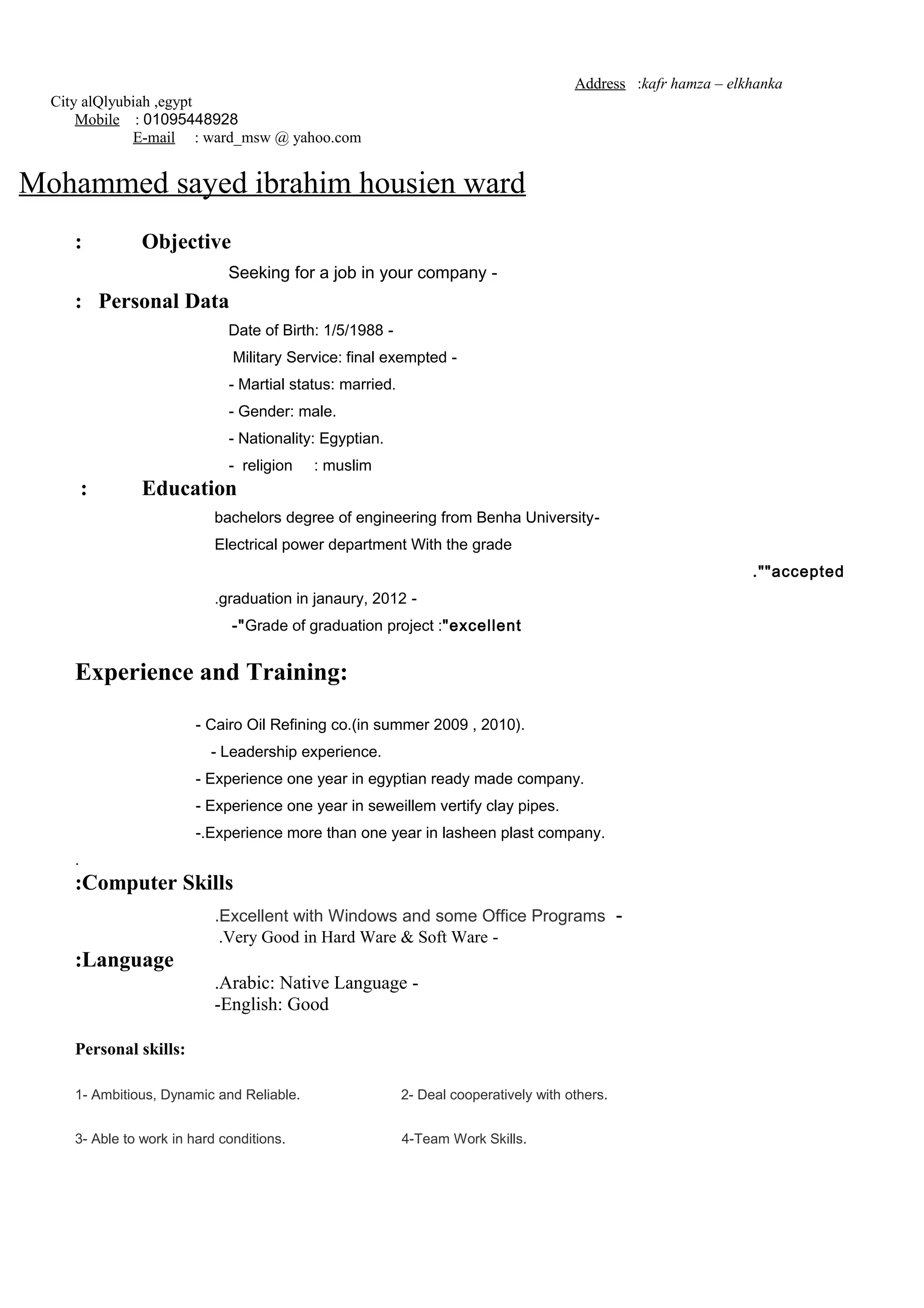 Address :kafr hamza – elkhanka
City alQlyubiah ,egypt
Mobile : 01095448928
E-mail : ward_msw @ yahoo.com

Mohammed sayed ibrahim housien ward

: Objective
Seeking for a job in your company -

: Personal Data
Date of Birth: 1/5/1988 -
Military Service: final exempted -
- Martial status: married.
- Gender: male.
- Nationality: Egyptian.
- religion : muslim

: Education
bachelors degree of engineering from Benha University-
Electrical power department With the grade
.""accepted
.graduation in janaury, 2012 -
-"Grade of graduation project :"excellent

Experience and Training:

- Cairo Oil Refining co.(in summer 2009 , 2010).
- Leadership experience.
- Experience one year in egyptian ready made company.
- Experience one year in seweillem vertify clay pipes.
-.Experience more than one year in lasheen plast company.
.
:Computer Skills
.Excellent with Windows and some Office Programs -
.Very Good in Hard Ware & Soft Ware -
:Language
.Arabic: Native Language -
-English: Good

Personal skills:

1- Ambitious, Dynamic and Reliable.
2- Deal cooperatively with others.

3- Able to work in hard conditions.
4-Team Work Skills.